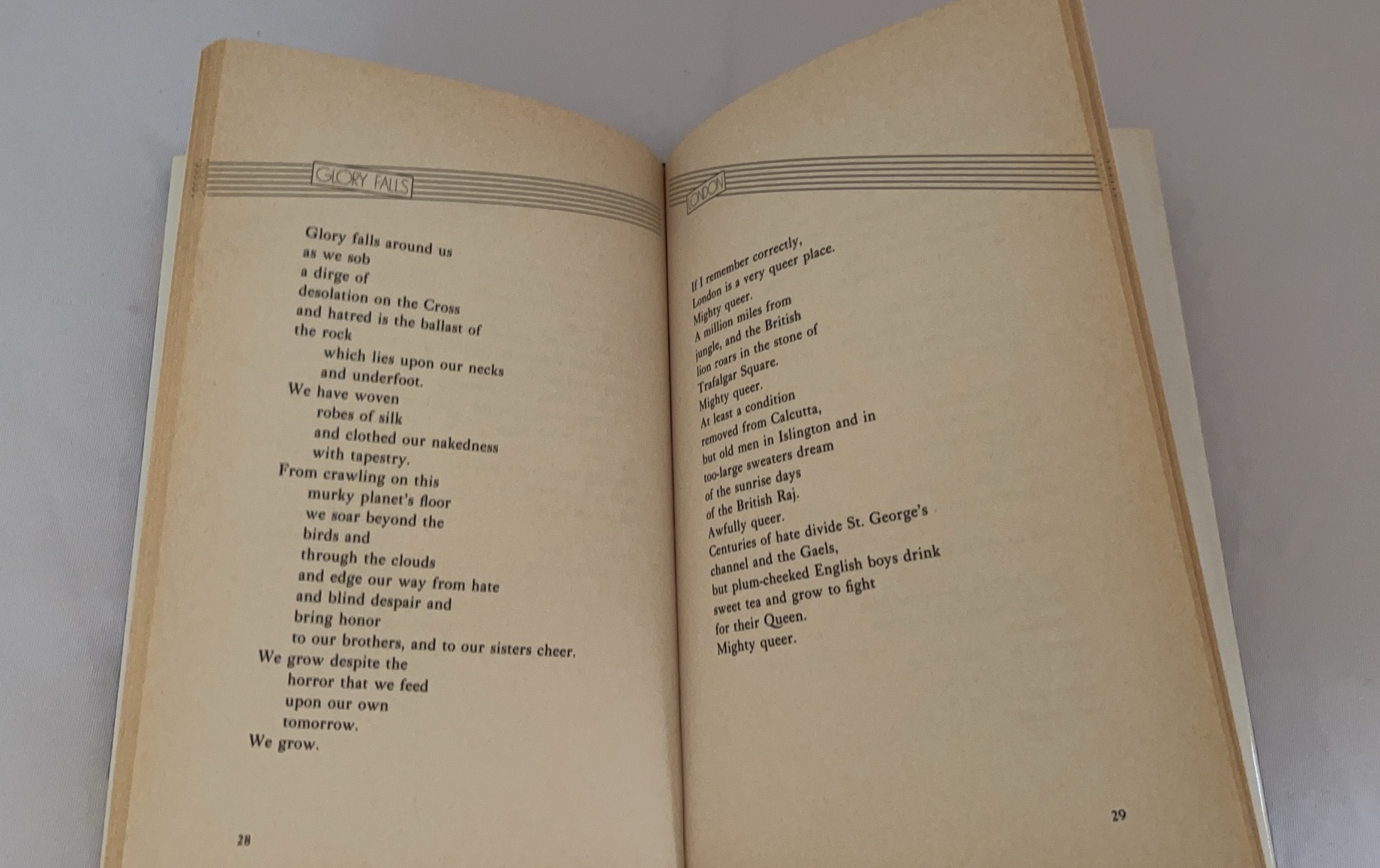 GLORY FALLS

Glory falls around us
as we sob
a dirge of
desolation on the Cross
and hatred is the ballast of
the rock
which lies upon our necks
and underfoot.
We have woven
robes of silk
and clothed our nakedness
with tapestry.
From crawling on this
murky planet's floor
we soar beyond the
birds and
through the clouds
and edge our way from hate
and blind despair and
bring honor
to our brothers, and to our sisters cheer.
We grow despite the
horror that we feed
upon our own
tomorrow.
We grow.

28

LONDON

If I remember correctly,
London is a very queer place.
Mighty queer.
A million miles from
jungle, and the British
lion roars in the stone of
Trafalgar Square.
Mighty queer.
At least a condition
removed from Calcutta,
but old men in Islington and in
too-large sweaters dream
of the sunrise days
of the British Raj.
Awfully queer.
Centuries of hate divide St. George's
channel and the Gaels,
but plum-cheeked English boys drink
sweet tea and grow to fight
for their Queen.
Mighty queer.

29